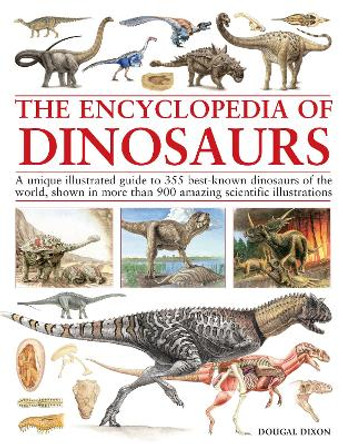 THE ENCYCLOPEDIA OF
DINOSAURS

A unique illustrated guide to 355 best-known dinosaurs of the world, shown in more than 900 amazing scientific illustrations

DOUGAL DIXON